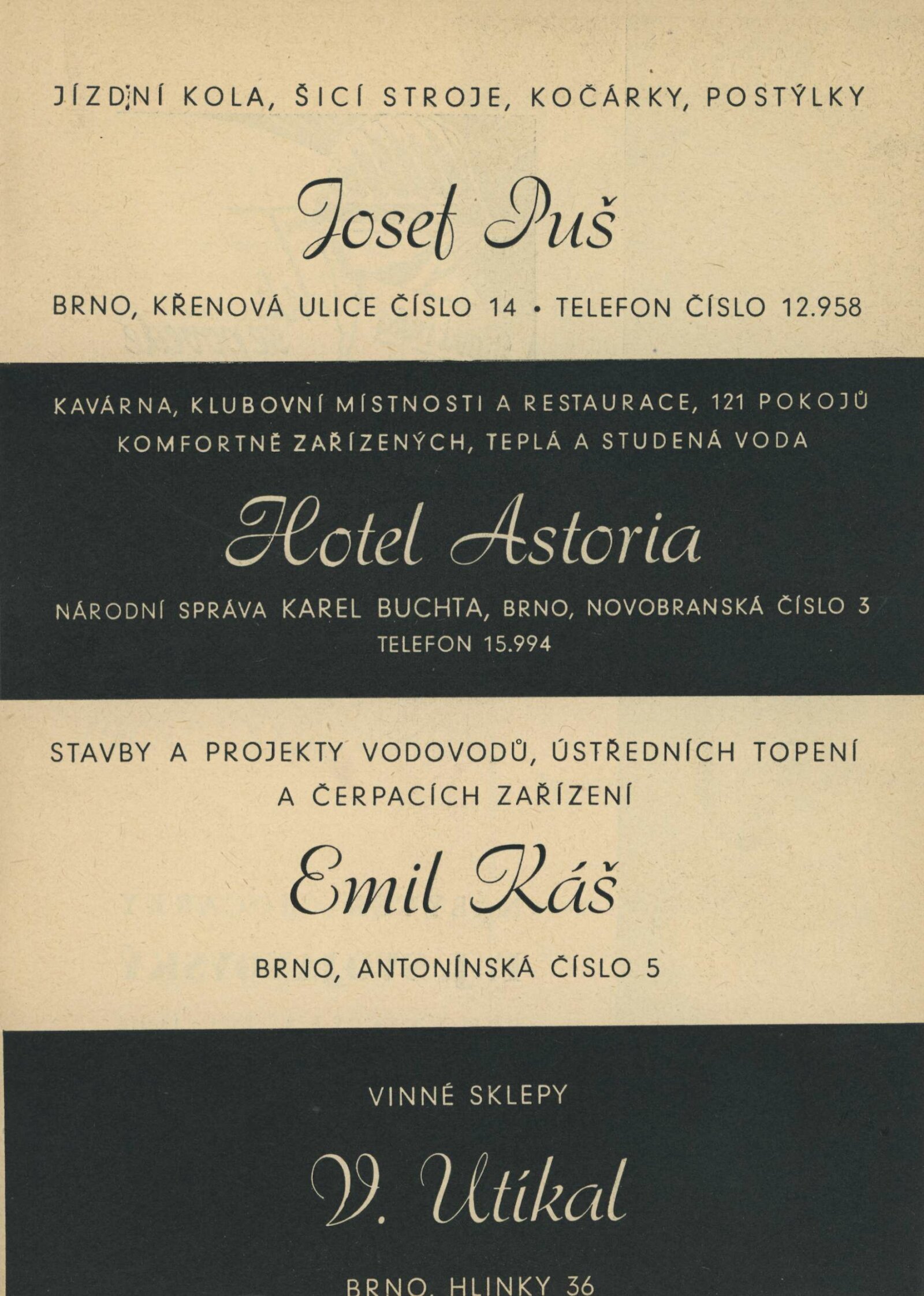 JÍZDNÍ KOLA, ŠICÍ STROJE, KOČÁRKY, POSTÝLKY

Josef Puš

BRNO, KŘENOVÁ ULICE ČÍSLO 14 • TELEFON ČÍSLO 12.958

KAVÁRNA, KLUBOVNÍ MÍSTNOSTI A RESTAURACE, 121 POKOJŮ KOMFORTNĚ ZAŘÍZENÝCH, TEPLÁ A STUDENÁ VODA

Hotel Astoria

NÁRODNÍ SPRÁVA KAREL BUCHTA, BRNO, NOVOBRANSKÁ ČÍSLO 3
TELEFON 15.994

STAVBY A PROJEKTY VODOVODŮ, ÚSTŘEDNÍCH TOPENÍ A ČERPACÍCH ZAŘÍZENÍ

Emil Káš

BRNO, ANTONÍNSKÁ ČÍSLO 5

VINNÉ SKLEPY

V. Utíkal

BRNO, HLINKY 36